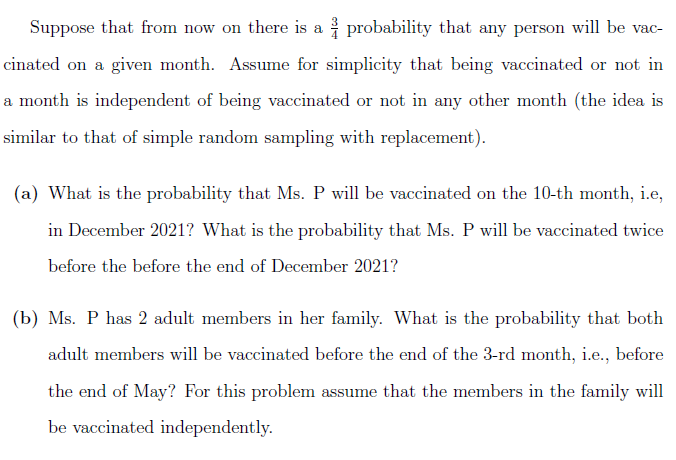 Suppose that from now on there is a $\frac{3}{4}$ probability that any person will be vaccinated on a given month. Assume for simplicity that being vaccinated or not in a month is independent of being vaccinated or not in any other month (the idea is similar to that of simple random sampling with replacement).

(a) What is the probability that Ms. P will be vaccinated on the 10-th month, i.e, in December 2021? What is the probability that Ms. P will be vaccinated twice before the before the end of December 2021?

(b) Ms. P has 2 adult members in her family. What is the probability that both adult members will be vaccinated before the end of the 3-rd month, i.e., before the end of May? For this problem assume that the members in the family will be vaccinated independently.